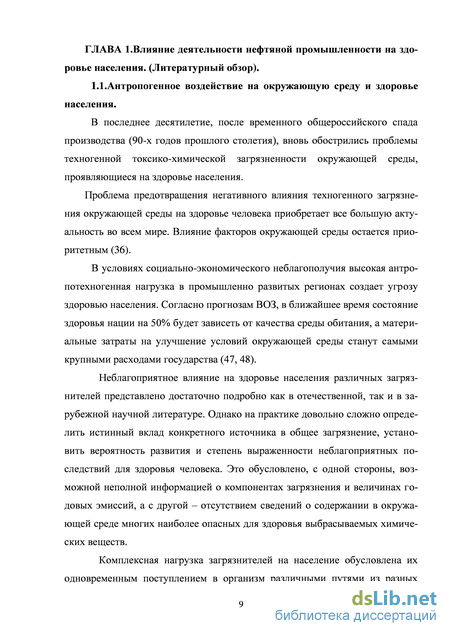 ГЛАВА 1.Влияние деятельности нефтяной промышленности на здоровье населения. (Литературный обзор).

1.1.Антропогенное воздействие на окружающую среду и здоровье населения.

В последнее десятилетие, после временного общероссийского спада производства (90-х годов прошлого столетия), вновь обострились проблемы техногенной токсико-химической загрязненности окружающей среды, проявляющиеся на здоровье населения.

Проблема предотвращения негативного влияния техногенного загрязнения окружающей среды на здоровье человека приобретает все большую актуальность во всем мире. Влияние факторов окружающей среды остается приоритетным (36).

В условиях социально-экономического неблагополучия высокая антропотехногенная нагрузка в промышленно развитых регионах создает угрозу здоровью населения. Согласно прогнозам ВОЗ, в ближайшее время состояние здоровья нации на 50% будет зависеть от качества среды обитания, а материальные затраты на улучшение условий окружающей среды станут самыми крупными расходами государства (47, 48).

Неблагоприятное влияние на здоровье населения различных загрязнителей представлено достаточно подробно как в отечественной, так и в зарубежной научной литературе. Однако на практике довольно сложно определить истинный вклад конкретного источника в общее загрязнение, установить вероятность развития и степень выраженности неблагоприятных последствий для здоровья человека. Это обусловлено, с одной стороны, возможной неполной информацией о компонентах загрязнения и величинах годовых эмиссий, а с другой – отсутствием сведений о содержании в окружающей среде многих наиболее опасных для здоровья выбрасываемых химических веществ.

Комплексная нагрузка загрязнителей на население обусловлена их одновременным поступлением в организм различными путями из разных

9

dsLib.net
библиотека диссертаций